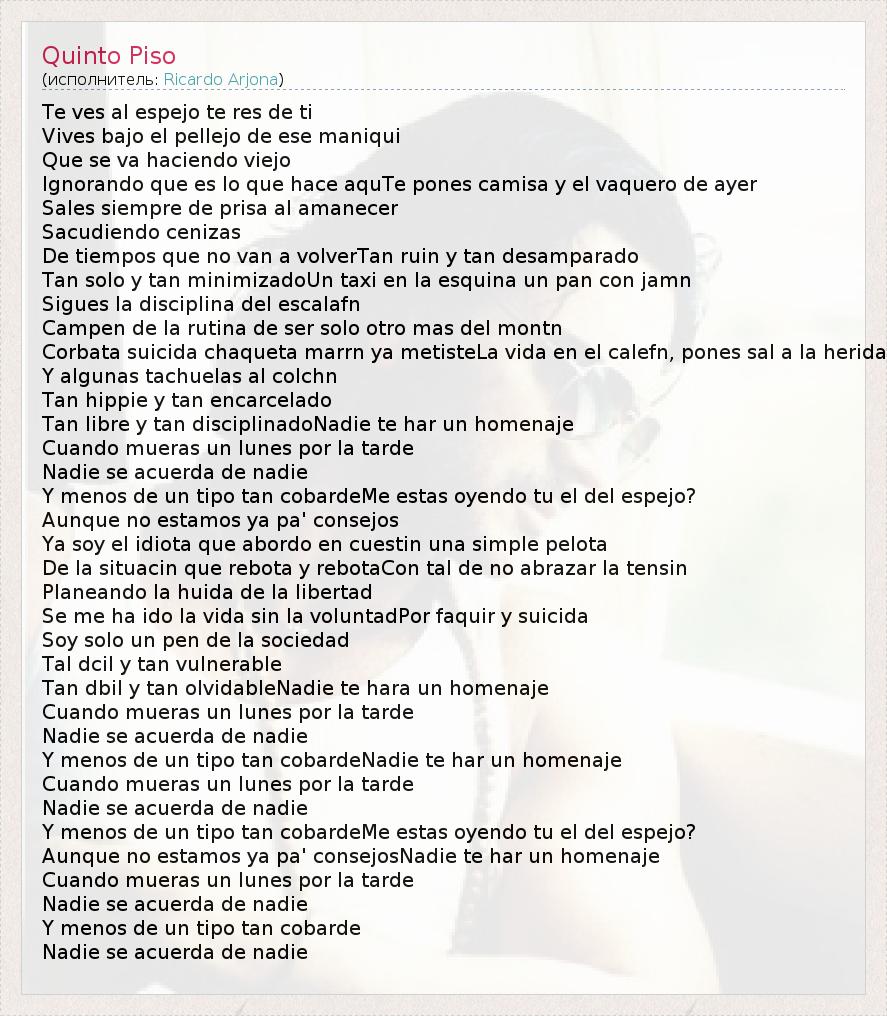 Quinto Piso
(исполнитель: Ricardo Arjona)

Te ves al espejo te res de ti
Vives bajo el pellejo de ese maniqui
Que se va haciendo viejo
Ignorando que es lo que hace aquTe pones camisa y el vaquero de ayer
Sales siempre de prisa al amanecer
Sacudiendo cenizas
De tiempos que no van a volverTan ruin y tan desamparado
Tan solo y tan minimizadoUn taxi en la esquina un pan con jamn
Sigues la disciplina del escalafn
Campen de la rutina de ser solo otro mas del montn
Corbata suicida chaqueta marrn ya metisteLa vida en el calefn, pones sal a la herida
Y algunas tachuelas al colchn
Tan hippie y tan encarcelado
Tan libre y tan disciplinadoNadie te har un homenaje
Cuando mueras un lunes por la tarde
Nadie se acuerda de nadie
Y menos de un tipo tan cobardeMe estas oyendo tu el del espejo?
Aunque no estamos ya pa' consejos
Ya soy el idiota que abordo en cuestin una simple pelota
De la situacin que rebota y rebotaCon tal de no abrazar la tensin
Planeando la huida de la libertad
Se me ha ido la vida sin la voluntadPor faquir y suicida
Soy solo un pen de la sociedad
Tal dcil y tan vulnerable
Tan dbil y tan olvidableNadie te hara un homenaje
Cuando mueras un lunes por la tarde
Nadie se acuerda de nadie
Y menos de un tipo tan cobardeNadie te har un homenaje
Cuando mueras un lunes por la tarde
Nadie se acuerda de nadie
Y menos de un tipo tan cobardeMe estas oyendo tu el del espejo?
Aunque no estamos ya pa' consejosNadie te har un homenaje
Cuando mueras un lunes por la tarde
Nadie se acuerda de nadie
Y menos de un tipo tan cobarde
Nadie se acuerda de nadie